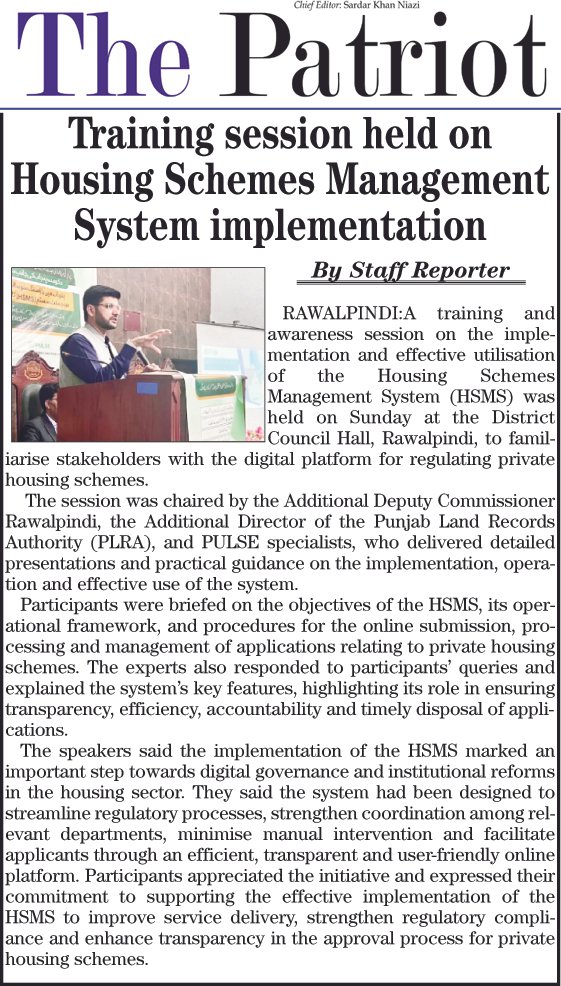 Chief Editor: Sardar Khan Niazi

The Patriot

Training session held on Housing Schemes Management System implementation

By Staff Reporter

RAWALPINDI:A training and awareness session on the implementation and effective utilisation of the Housing Schemes Management System (HSMS) was held on Sunday at the District Council Hall, Rawalpindi, to familiarise stakeholders with the digital platform for regulating private housing schemes.

The session was chaired by the Additional Deputy Commissioner Rawalpindi, the Additional Director of the Punjab Land Records Authority (PLRA), and PULSE specialists, who delivered detailed presentations and practical guidance on the implementation, operation and effective use of the system.

Participants were briefed on the objectives of the HSMS, its operational framework, and procedures for the online submission, processing and management of applications relating to private housing schemes. The experts also responded to participants' queries and explained the system's key features, highlighting its role in ensuring transparency, efficiency, accountability and timely disposal of applications.

The speakers said the implementation of the HSMS marked an important step towards digital governance and institutional reforms in the housing sector. They said the system had been designed to streamline regulatory processes, strengthen coordination among relevant departments, minimise manual intervention and facilitate applicants through an efficient, transparent and user-friendly online platform. Participants appreciated the initiative and expressed their commitment to supporting the effective implementation of the HSMS to improve service delivery, strengthen regulatory compliance and enhance transparency in the approval process for private housing schemes.